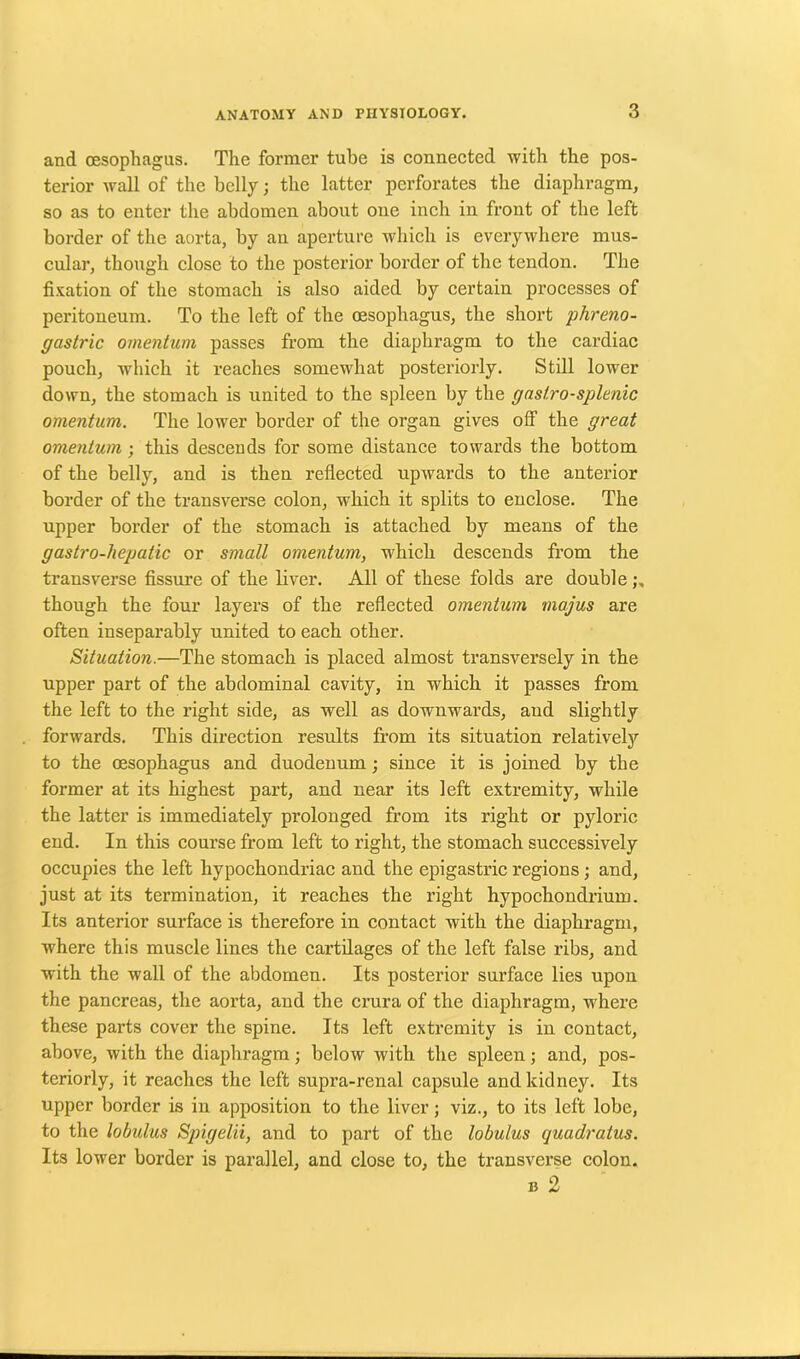 ANATOMY AND PHYSIOLOGY. 3

and œsophagus. The former tube is connected with the posterior wall of the belly; the latter perforates the diaphragm, so as to enter the abdomen about one inch in front of the left border of the aorta, by an aperture which is everywhere muscular, though close to the posterior border of the tendon. The fixation of the stomach is also aided by certain processes of peritoneum. To the left of the œsophagus, the short phreno-gastric omentum passes from the diaphragm to the cardiac pouch, which it reaches somewhat posteriorly. Still lower down, the stomach is united to the spleen by the gastro-splenic omentum. The lower border of the organ gives off the great omentum; this descends for some distance towards the bottom of the belly, and is then reflected upwards to the anterior border of the transverse colon, which it splits to enclose. The upper border of the stomach is attached by means of the gastro-hepatic or small omentum, which descends from the transverse fissure of the liver. All of these folds are double;, though the four layers of the reflected omentum majus are often inseparably united to each other.

Situation.—The stomach is placed almost transversely in the upper part of the abdominal cavity, in which it passes from the left to the right side, as well as downwards, and slightly forwards. This direction results from its situation relatively to the œsophagus and duodenum; since it is joined by the former at its highest part, and near its left extremity, while the latter is immediately prolonged from its right or pyloric end. In this course from left to right, the stomach successively occupies the left hypochondriac and the epigastric regions; and, just at its termination, it reaches the right hypochondrium. Its anterior surface is therefore in contact with the diaphragm, where this muscle lines the cartilages of the left false ribs, and with the wall of the abdomen. Its posterior surface lies upon the pancreas, the aorta, and the crura of the diaphragm, where these parts cover the spine. Its left extremity is in contact, above, with the diaphragm; below with the spleen; and, posteriorly, it reaches the left supra-renal capsule and kidney. Its upper border is in apposition to the liver; viz., to its left lobe, to the lobulus Spigelii, and to part of the lobulus quadratus. Its lower border is parallel, and close to, the transverse colon.

B 2